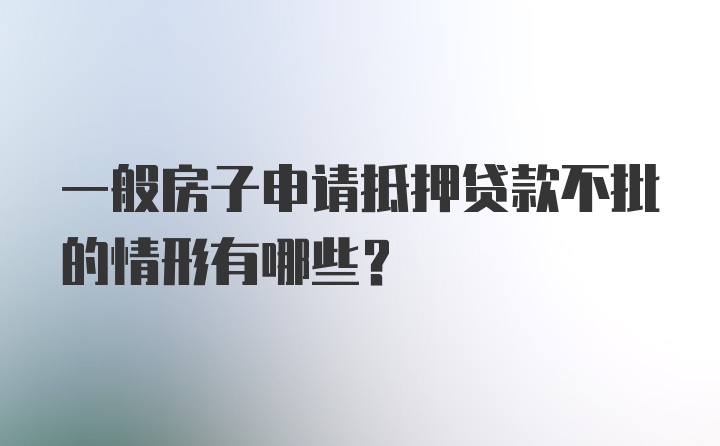 一般房子申请抵押贷款不批的情形有哪些？